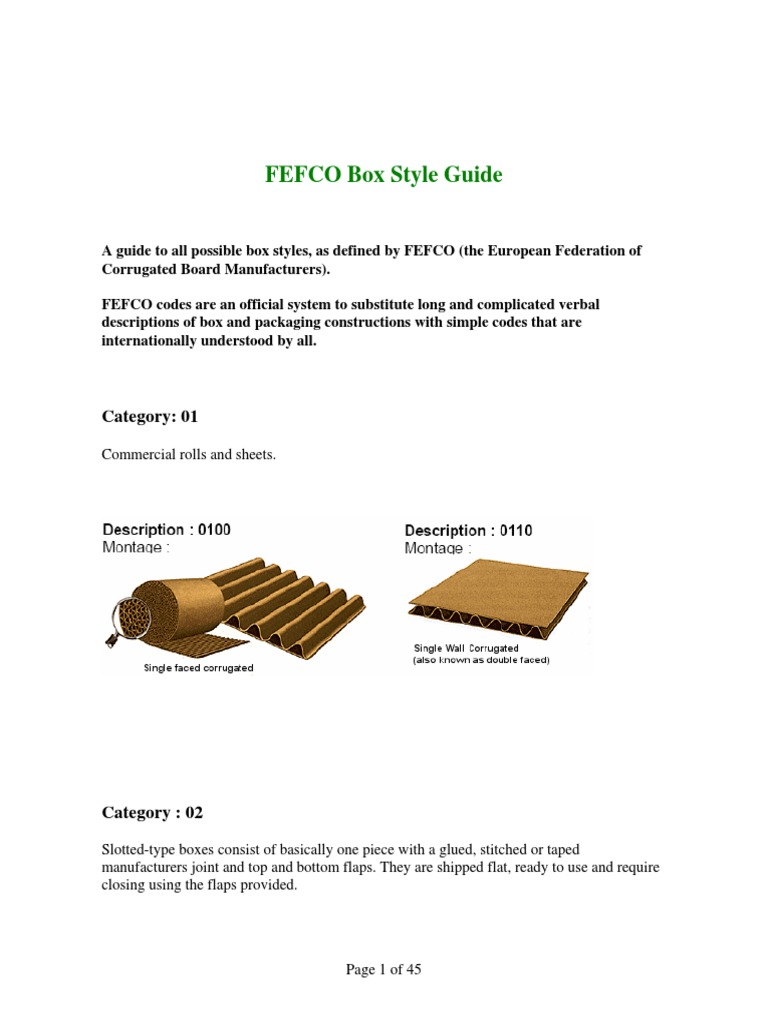 FEFCO Box Style Guide

A guide to all possible box styles, as defined by FEFCO (the European Federation of Corrugated Board Manufacturers).

FEFCO codes are an official system to substitute long and complicated verbal descriptions of box and packaging constructions with simple codes that are internationally understood by all.

Category: 01

Commercial rolls and sheets.

Description : 0100
Montage :

Single faced corrugated

Description : 0110
Montage :

Single Wall Corrugated
(also known as double faced)

Category : 02

Slotted-type boxes consist of basically one piece with a glued, stitched or taped manufacturers joint and top and bottom flaps. They are shipped flat, ready to use and require closing using the flaps provided.

Page 1 of 45